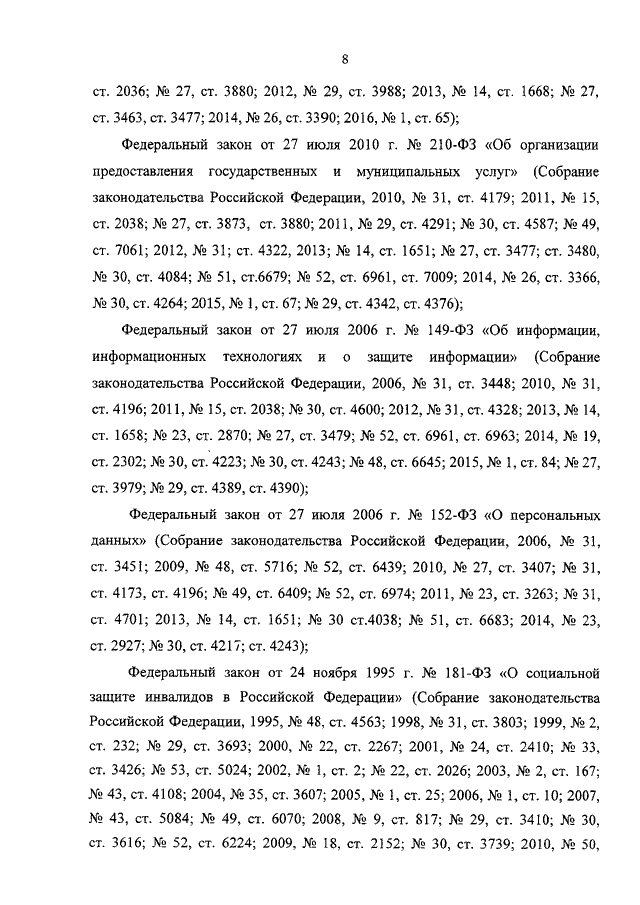 8

ст. 2036; № 27, ст. 3880; 2012, № 29, ст. 3988; 2013, № 14, ст. 1668; № 27, ст. 3463, ст. 3477; 2014, № 26, ст. 3390; 2016, № 1, ст. 65);

Федеральный закон от 27 июля 2010 г. № 210-ФЗ «Об организации предоставления государственных и муниципальных услуг» (Собрание законодательства Российской Федерации, 2010, № 31, ст. 4179; 2011, № 15, ст. 2038; № 27, ст. 3873, ст. 3880; 2011, № 29, ст. 4291; № 30, ст. 4587; № 49, ст. 7061; 2012, № 31; ст. 4322, 2013; № 14, ст. 1651; № 27, ст. 3477; ст. 3480, № 30, ст. 4084; № 51, ст.6679; № 52, ст. 6961, ст. 7009; 2014, № 26, ст. 3366, № 30, ст. 4264; 2015, № 1, ст. 67; № 29, ст. 4342, ст. 4376);

Федеральный закон от 27 июля 2006 г. № 149-ФЗ «Об информации, информационных технологиях и о защите информации» (Собрание законодательства Российской Федерации, 2006, № 31, ст. 3448; 2010, № 31, ст. 4196; 2011, № 15, ст. 2038; № 30, ст. 4600; 2012, № 31, ст. 4328; 2013, № 14, ст. 1658; № 23, ст. 2870; № 27, ст. 3479; № 52, ст. 6961, ст. 6963; 2014, № 19, ст. 2302; № 30, ст. 4223; № 30, ст. 4243; № 48, ст. 6645; 2015, № 1, ст. 84; № 27, ст. 3979; № 29, ст. 4389, ст. 4390);

Федеральный закон от 27 июля 2006 г. № 152-ФЗ «О персональных данных» (Собрание законодательства Российской Федерации, 2006, № 31, ст. 3451; 2009, № 48, ст. 5716; № 52, ст. 6439; 2010, № 27, ст. 3407; № 31, ст. 4173, ст. 4196; № 49, ст. 6409; № 52, ст. 6974; 2011, № 23, ст. 3263; № 31, ст. 4701; 2013, № 14, ст. 1651; № 30 ст.4038; № 51, ст. 6683; 2014, № 23, ст. 2927; № 30, ст. 4217; ст. 4243);

Федеральный закон от 24 ноября 1995 г. № 181-ФЗ «О социальной защите инвалидов в Российской Федерации» (Собрание законодательства Российской Федерации, 1995, № 48, ст. 4563; 1998, № 31, ст. 3803; 1999, № 2, ст. 232; № 29, ст. 3693; 2000, № 22, ст. 2267; 2001, № 24, ст. 2410; № 33, ст. 3426; № 53, ст. 5024; 2002, № 1, ст. 2; № 22, ст. 2026; 2003, № 2, ст. 167; № 43, ст. 4108; 2004, № 35, ст. 3607; 2005, № 1, ст. 25; 2006, № 1, ст. 10; 2007, № 43, ст. 5084; № 49, ст. 6070; 2008, № 9, ст. 817; № 29, ст. 3410; № 30, ст. 3616; № 52, ст. 6224; 2009, № 18, ст. 2152; № 30, ст. 3739; 2010, № 50,